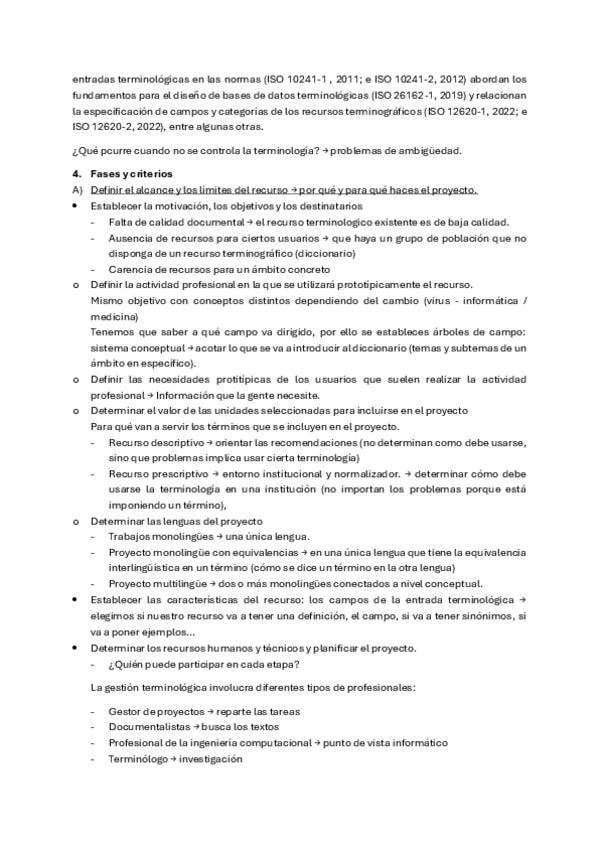 entradas terminológicas en las normas (ISO 10241-1 , 2011; e ISO 10241-2, 2012) abordan los fundamentos para el diseño de bases de datos terminológicas (ISO 26162-1, 2019) y relacionan la especificación de campos y categorías de los recursos terminográficos (ISO 12620-1, 2022; e ISO 12620-2, 2022), entre algunas otras.

¿Qué pcurre cuando no se controla la terminología? → problemas de ambigüedad.

4. Fases y criterios

A) Definir el alcance y los límites del recurso → por qué y para qué haces el proyecto.

• Establecer la motivación, los objetivos y los destinatarios
- Falta de calidad documental → el recurso terminologico existente es de baja calidad.
- Ausencia de recursos para ciertos usuarios → que haya un grupo de población que no disponga de un recurso terminográfico (diccionario)
- Carencia de recursos para un ámbito concreto

o Definir la actividad profesional en la que se utilizará prototípicamente el recurso.
Mismo objetivo con conceptos distintos dependiendo del cambio (virus - informática / medicina)
Tenemos que saber a qué campo va dirigido, por ello se estableces árboles de campo: sistema conceptual → acotar lo que se va a introducir al diccionario (temas y subtemas de un ámbito en específico).

o Definir las necesidades protitípicas de los usuarios que suelen realizar la actividad profesional → Información que la gente necesite.

o Determinar el valor de las unidades seleccionadas para incluirse en el proyecto
Para qué van a servir los términos que se incluyen en el proyecto.
- Recurso descriptivo → orientar las recomendaciones (no determinan como debe usarse, sino que problemas implica usar cierta terminología)
- Recurso prescriptivo → entorno institucional y normalizador. → determinar cómo debe usarse la terminología en una institución (no importan los problemas porque está imponiendo un término),

o Determinar las lenguas del proyecto
- Trabajos monolingües → una única lengua.
- Proyecto monolingüe con equivalencias → en una única lengua que tiene la equivalencia interlingüística en un término (cómo se dice un término en la otra lengua)
- Proyecto multilingüe → dos o más monolingües conectados a nivel conceptual.

• Establecer las características del recurso: los campos de la entrada terminológica → elegimos si nuestro recurso va a tener una definición, el campo, si va a tener sinónimos, si va a poner ejemplos…

• Determinar los recursos humanos y técnicos y planificar el proyecto.
- ¿Quién puede participar en cada etapa?

La gestión terminológica involucra diferentes tipos de profesionales:

- Gestor de proyectos → reparte las tareas
- Documentalistas → busca los textos
- Profesional de la ingeniería computacional → punto de vista informático
- Terminólogo → investigación